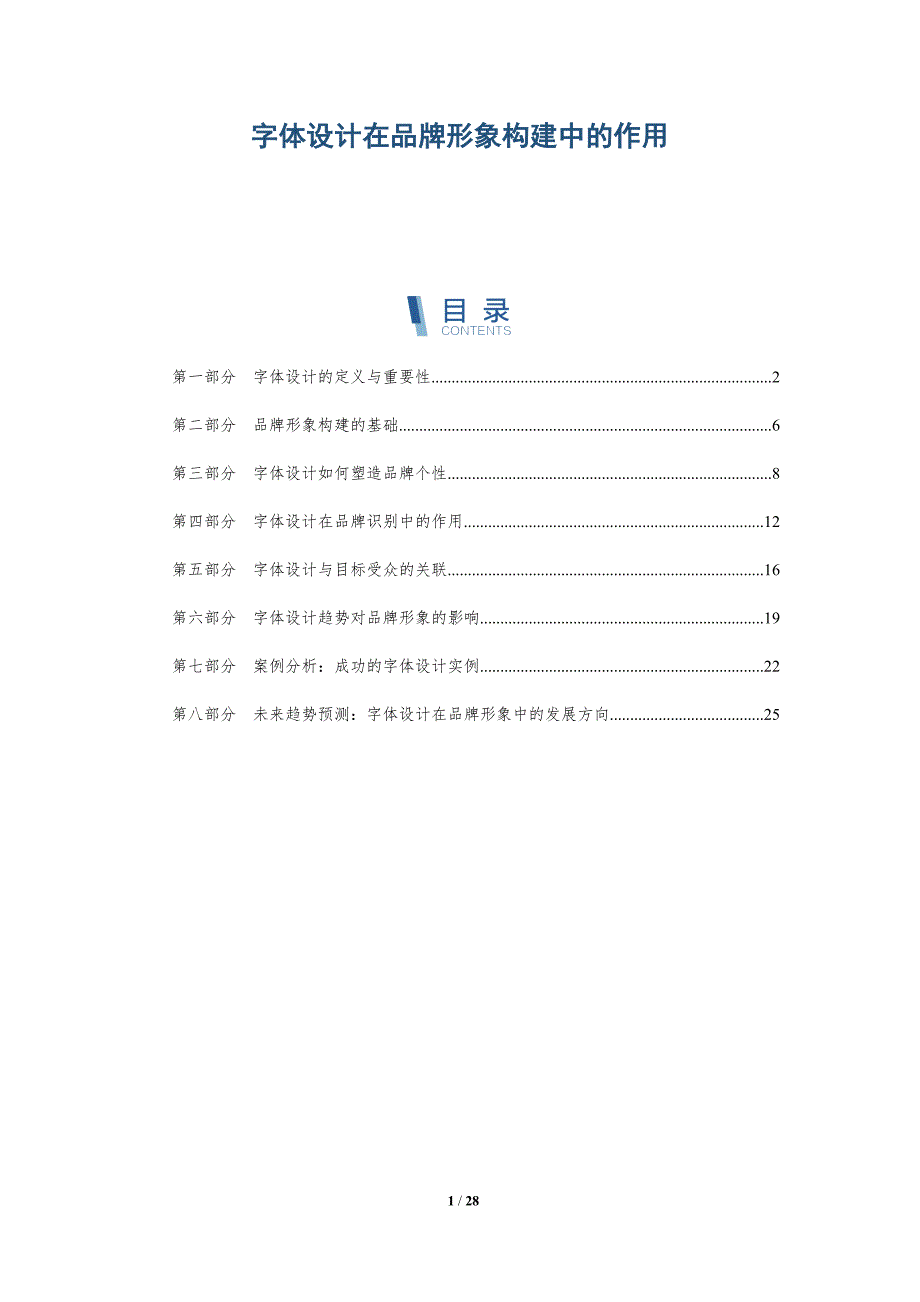 字体设计在品牌形象构建中的作用

目录
CONTENTS

第一部分 字体设计的定义与重要性 2

第二部分 品牌形象构建的基础 6

第三部分 字体设计如何塑造品牌个性 8

第四部分 字体设计在品牌识别中的作用 12

第五部分 字体设计与目标受众的关联 16

第六部分 字体设计趋势对品牌形象的影响 19

第七部分 案例分析：成功的字体设计实例 22

第八部分 未来趋势预测：字体设计在品牌形象中的发展方向 25

1 / 28